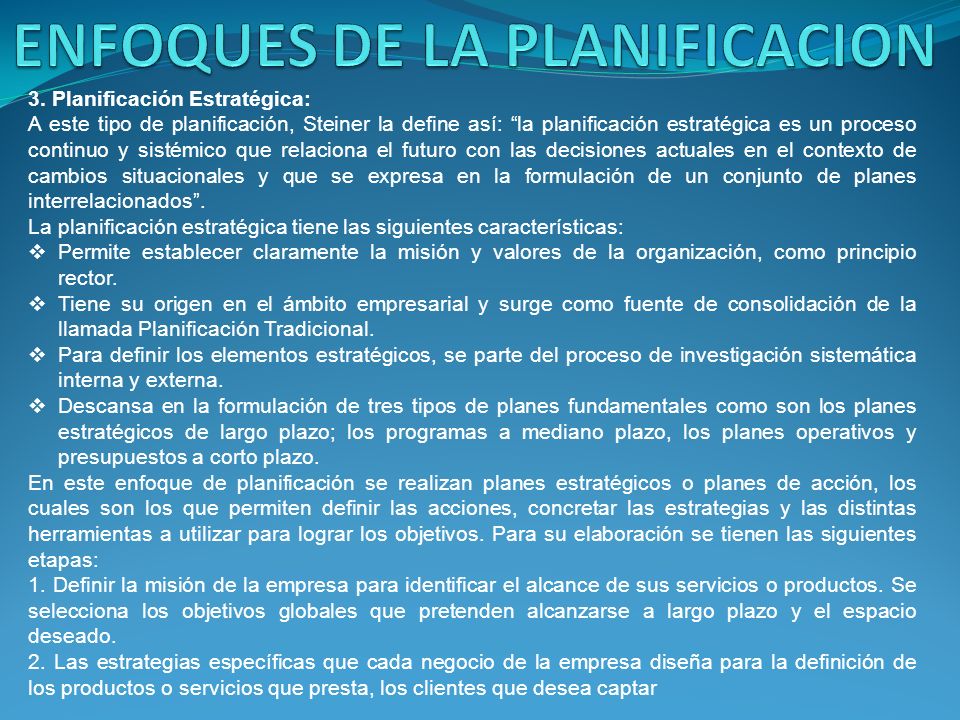 ENFOQUES DE LA PLANIFICACION

3. Planificación Estratégica:
A este tipo de planificación, Steiner la define así: “la planificación estratégica es un proceso continuo y sistémico que relaciona el futuro con las decisiones actuales en el contexto de cambios situacionales y que se expresa en la formulación de un conjunto de planes interrelacionados”.
La planificación estratégica tiene las siguientes características:
❖ Permite establecer claramente la misión y valores de la organización, como principio rector.
❖ Tiene su origen en el ámbito empresarial y surge como fuente de consolidación de la llamada Planificación Tradicional.
❖ Para definir los elementos estratégicos, se parte del proceso de investigación sistemática interna y externa.
❖ Descansa en la formulación de tres tipos de planes fundamentales como son los planes estratégicos de largo plazo; los programas a mediano plazo, los planes operativos y presupuestos a corto plazo.
En este enfoque de planificación se realizan planes estratégicos o planes de acción, los cuales son los que permiten definir las acciones, concretar las estrategias y las distintas herramientas a utilizar para lograr los objetivos. Para su elaboración se tienen las siguientes etapas:
1. Definir la misión de la empresa para identificar el alcance de sus servicios o productos. Se selecciona los objetivos globales que pretenden alcanzarse a largo plazo y el espacio deseado.
2. Las estrategias específicas que cada negocio de la empresa diseña para la definición de los productos o servicios que presta, los clientes que desea captar